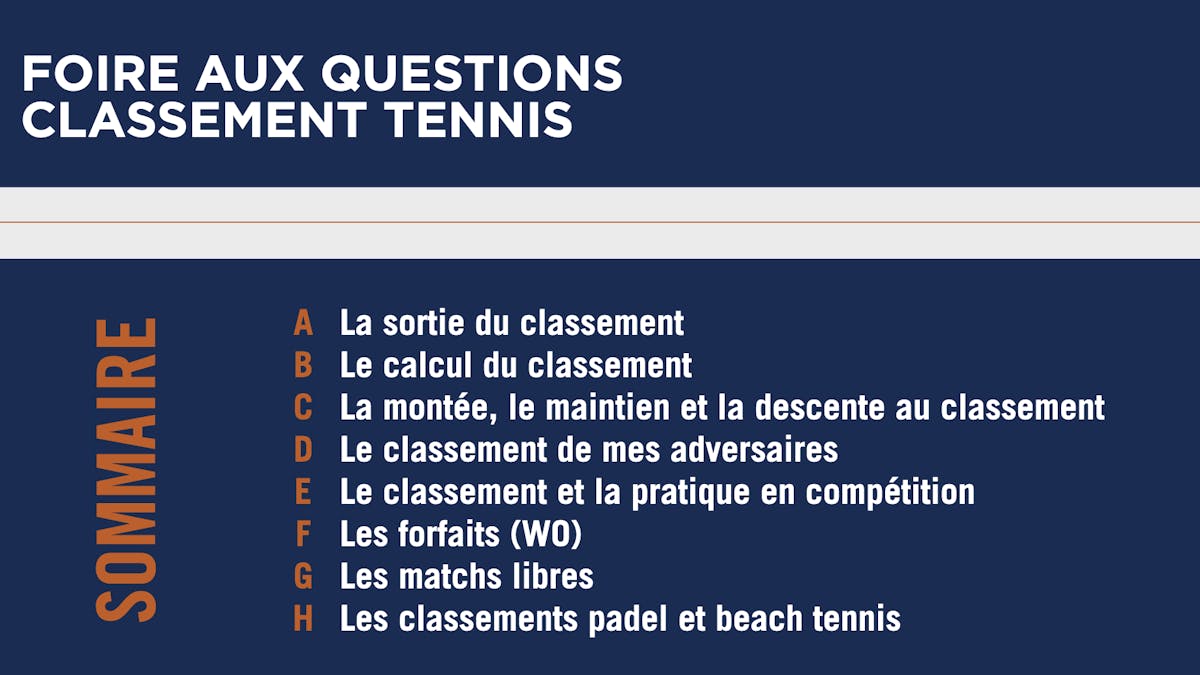 FOIRE AUX QUESTIONS
CLASSEMENT TENNIS

SOMMAIRE

A La sortie du classement
B Le calcul du classement
C La montée, le maintien et la descente au classement
D Le classement de mes adversaires
E Le classement et la pratique en compétition
F Les forfaits (WO)
G Les matchs libres
H Les classements padel et beach tennis